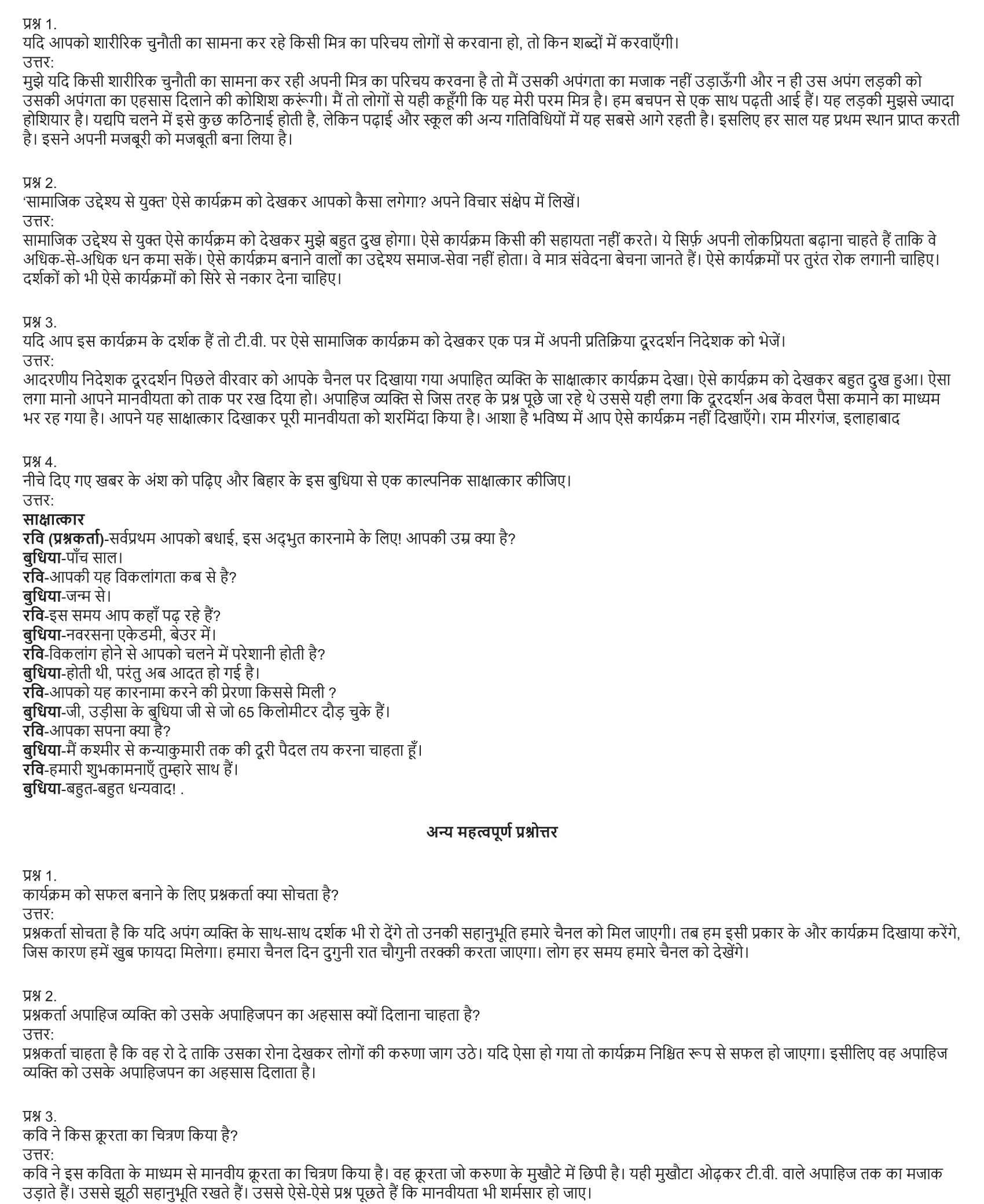 प्रश्न 1.
यदि आपको शारीरिक चुनौती का सामना कर रहे किसी मित्र का परिचय लोगों से करवाना हो, तो किन शब्दों में करवाएँगी।
उत्तर:
मुझे यदि किसी शारीरिक चुनौती का सामना कर रही अपनी मित्र का परिचय करवना है तो मैं उसकी अपंगता का मजाक नहीं उड़ाऊँगी और न ही उस अपंग लड़की को उसकी अपंगता का एहसास दिलाने की कोशिश करूंगी। मैं तो लोगों से यही कहूँगी कि यह मेरी परम मित्र है। हम बचपन से एक साथ पढ़ती आई हैं। यह लड़की मुझसे ज्यादा होशियार है। यद्यपि चलने में इसे कुछ कठिनाई होती है, लेकिन पढ़ाई और स्कूल की अन्य गतिविधियों में यह सबसे आगे रहती है। इसलिए हर साल यह प्रथम स्थान प्राप्त करती है। इसने अपनी मजबूरी को मजबूती बना लिया है।

प्रश्न 2.
'सामाजिक उद्देश्य से युक्त' ऐसे कार्यक्रम को देखकर आपको कैसा लगेगा? अपने विचार संक्षेप में लिखें।
उत्तर:
सामाजिक उद्देश्य से युक्त ऐसे कार्यक्रम को देखकर मुझे बहुत दुख होगा। ऐसे कार्यक्रम किसी की सहायता नहीं करते। ये सिर्फ़ अपनी लोकप्रियता बढ़ाना चाहते हैं ताकि वे अधिक-से-अधिक धन कमा सकें। ऐसे कार्यक्रम बनाने वालों का उद्देश्य समाज-सेवा नहीं होता। वे मात्र संवेदना बेचना जानते हैं। ऐसे कार्यक्रमों पर तुरंत रोक लगानी चाहिए। दर्शकों को भी ऐसे कार्यक्रमों को सिरे से नकार देना चाहिए।

प्रश्न 3.
यदि आप इस कार्यक्रम के दर्शक हैं तो टी.वी. पर ऐसे सामाजिक कार्यक्रम को देखकर एक पत्र में अपनी प्रतिक्रिया दूरदर्शन निदेशक को भेजें।
उत्तर:
आदरणीय निदेशक दूरदर्शन पिछले वीरवार को आपके चैनल पर दिखाया गया अपाहित व्यक्ति के साक्षात्कार कार्यक्रम देखा। ऐसे कार्यक्रम को देखकर बहुत दुख हुआ। ऐसा लगा मानो आपने मानवीयता को ताक पर रख दिया हो। अपाहिज व्यक्ति से जिस तरह के प्रश्न पूछे जा रहे थे उससे यही लगा कि दूरदर्शन अब केवल पैसा कमाने का माध्यम भर रह गया है। आपने यह साक्षात्कार दिखाकर पूरी मानवीयता को शरमिंदा किया है। आशा है भविष्य में आप ऐसे कार्यक्रम नहीं दिखाएँगे। राम मीरगंज, इलाहाबाद

प्रश्न 4.
नीचे दिए गए खबर के अंश को पढ़िए और बिहार के इस बुधिया से एक काल्पनिक साक्षात्कार कीजिए।
उत्तर:
साक्षात्कार
रवि (प्रश्नकर्ता)-सर्वप्रथम आपको बधाई, इस अद्भुत कारनामे के लिए! आपकी उम्र क्या है?
बुधिया-पाँच साल।
रवि-आपकी यह विकलांगता कब से है?
बुधिया-जन्म से।
रवि-इस समय आप कहाँ पढ़ रहे हैं?
बुधिया-नवरसना एकेडमी, बेउर में।
रवि-विकलांग होने से आपको चलने में परेशानी होती है?
बुधिया-होती थी, परंतु अब आदत हो गई है।
रवि-आपको यह कारनामा करने की प्रेरणा किससे मिली ?
बुधिया-जी, उड़ीसा के बुधिया जी से जो 65 किलोमीटर दौड़ चुके हैं।
रवि-आपका सपना क्या है?
बुधिया-मैं कश्मीर से कन्याकुमारी तक की दूरी पैदल तय करना चाहता हूँ।
रवि-हमारी शुभकामनाएँ तुम्हारे साथ हैं।
बुधिया-बहुत-बहुत धन्यवाद! .

अन्य महत्वपूर्ण प्रश्नोत्तर

प्रश्न 1.
कार्यक्रम को सफल बनाने के लिए प्रश्नकर्ता क्या सोचता है?
उत्तर:
प्रश्नकर्ता सोचता है कि यदि अपंग व्यक्ति के साथ-साथ दर्शक भी रो देंगे तो उनकी सहानुभूति हमारे चैनल को मिल जाएगी। तब हम इसी प्रकार के और कार्यक्रम दिखाया करेंगे, जिस कारण हमें खुब फायदा मिलेगा। हमारा चैनल दिन दुगुनी रात चौगुनी तरक्की करता जाएगा। लोग हर समय हमारे चैनल को देखेंगे।

प्रश्न 2.
प्रश्नकर्ता अपाहिज व्यक्ति को उसके अपाहिजपन का अहसास क्यों दिलाना चाहता है?
उत्तर:
प्रश्नकर्ता चाहता है कि वह रो दे ताकि उसका रोना देखकर लोगों की करुणा जाग उठे। यदि ऐसा हो गया तो कार्यक्रम निश्चित रूप से सफल हो जाएगा। इसीलिए वह अपाहिज व्यक्ति को उसके अपाहिजपन का अहसास दिलाता है।

प्रश्न 3.
कवि ने किस क्रूरता का चित्रण किया है?
उत्तर:
कवि ने इस कविता के माध्यम से मानवीय क्रूरता का चित्रण किया है। वह क्रूरता जो करुणा के मुखौटे में छिपी है। यही मुखौटा ओढ़कर टी.वी. वाले अपाहिज तक का मजाक उड़ाते हैं। उससे झूठी सहानुभूति रखते हैं। उससे ऐसे-ऐसे प्रश्न पूछते हैं कि मानवीयता भी शर्मसार हो जाए।